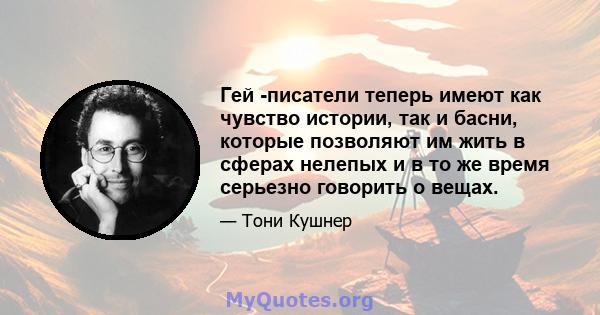 Гей -писатели теперь имеют как чувство истории, так и басни, которые позволяют им жить в сферах нелепых и в то же время серьезно говорить о вещах.

— Тони Кушнер

MyQuotes.org